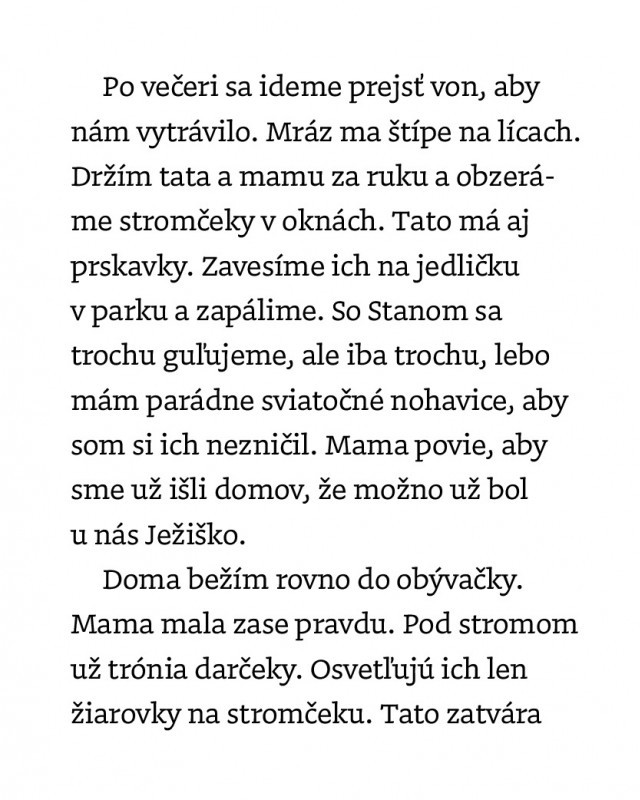 Po večeri sa ideme prejsť von, aby nám vytrávilo. Mráz ma štípe na lícach. Držím tata a mamu za ruku a obzeráme stromčeky v oknách. Tato má aj prskavky. Zavesíme ich na jedličku v parku a zapálime. So Stanom sa trochu guľujeme, ale iba trochu, lebo mám parádne sviatočné nohavice, aby som si ich nezničil. Mama povie, aby sme už išli domov, že možno už bol u nás Ježiško.

Doma bežím rovno do obývačky. Mama mala zase pravdu. Pod stromom už trónia darčeky. Osvetľujú ich len žiarovky na stromčeku. Tato zatvára